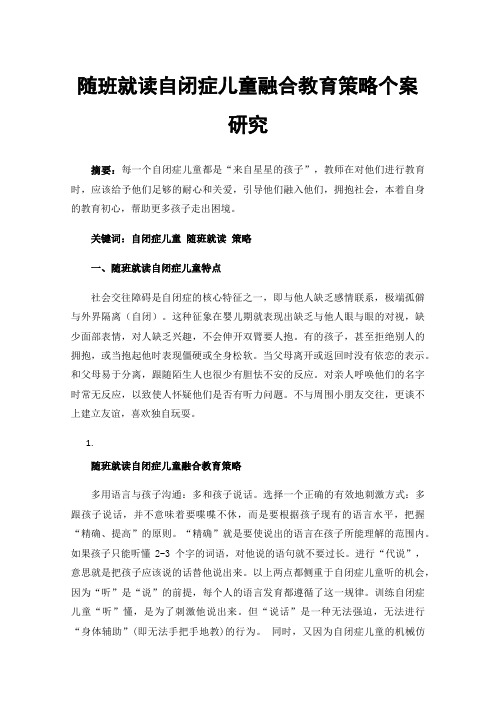 随班就读自闭症儿童融合教育策略个案研究

摘要：每一个自闭症儿童都是“来自星星的孩子”，教师在对他们进行教育时，应该给予他们足够的耐心和关爱，引导他们融入他们，拥抱社会，本着自身的教育初心，帮助更多孩子走出困境。

关键词：自闭症儿童 随班就读 策略

一、随班就读自闭症儿童特点

社会交往障碍是自闭症的核心特征之一，即与他人缺乏感情联系，极端孤僻与外界隔离（自闭）。这种征象在婴儿期就表现出缺乏与他人眼与眼的对视，缺少面部表情，对人缺乏兴趣，不会伸开双臂要人抱。有的孩子，甚至拒绝别人的拥抱，或当抱起他时表现僵硬或全身松软。当父母离开或返回时没有依恋的表示。和父母易于分离，跟随陌生人也很少有胆怯不安的反应。对亲人呼唤他们的名字时常无反应，以致使人怀疑他们是否有听力问题。不与周围小朋友交往，更谈不上建立友谊，喜欢独自玩耍。

1.

随班就读自闭症儿童融合教育策略

多用语言与孩子沟通：多和孩子说话。选择一个正确的有效地刺激方式：多跟孩子说话，并不意味着要喋喋不休，而是要根据孩子现有的语言水平，把握“精确、提高”的原则。“精确”就是要使说出的语言在孩子所能理解的范围内。如果孩子只能听懂 2-3 个字的词语，对他说的语句就不要过长。进行“代说”，意思就是把孩子应该说的话替他说出来。以上两点都侧重于自闭症儿童听的机会，因为“听”是“说”的前提，每个人的语言发育都遵循了这一规律。训练自闭症儿童“听”懂，是为了刺激他说出来。但“说话”是一种无法强迫，无法进行“身体辅助”(即无法手把手地教)的行为。 同时，又因为自闭症儿童的机械仿